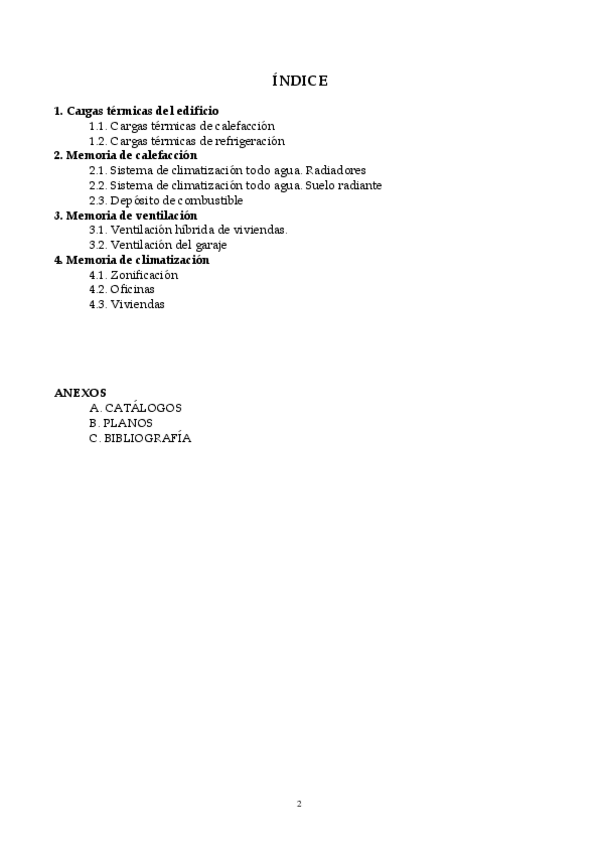 ÍNDICE

1. Cargas térmicas del edificio
1.1. Cargas térmicas de calefacción
1.2. Cargas térmicas de refrigeración
2. Memoria de calefacción
2.1. Sistema de climatización todo agua. Radiadores
2.2. Sistema de climatización todo agua. Suelo radiante
2.3. Depósito de combustible
3. Memoria de ventilación
3.1. Ventilación híbrida de viviendas.
3.2. Ventilación del garaje
4. Memoria de climatización
4.1. Zonificación
4.2. Oficinas
4.3. Viviendas

ANEXOS
A. CATÁLOGOS
B. PLANOS
C. BIBLIOGRAFÍA

2